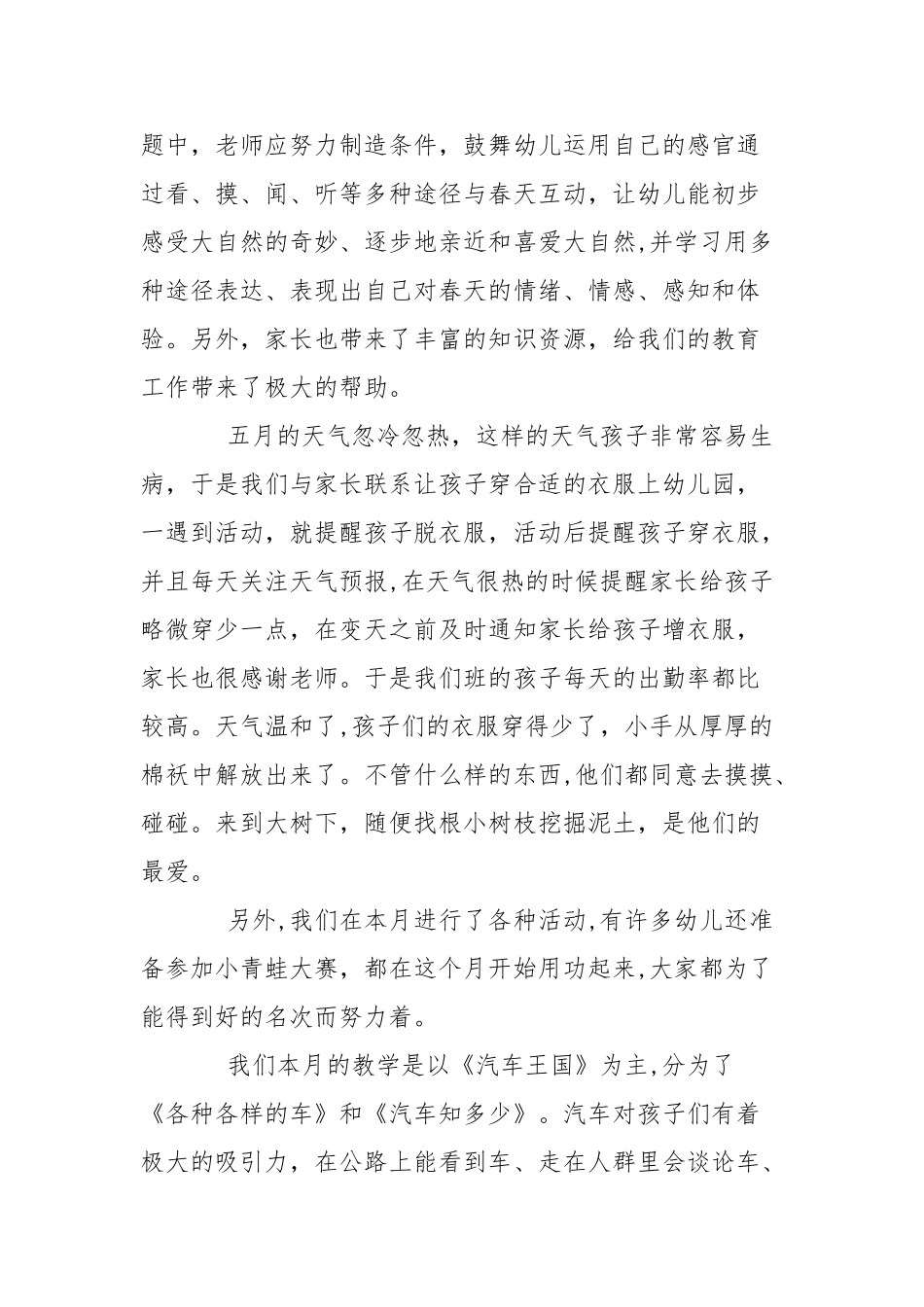 题中，老师应努力制造条件，鼓舞幼儿运用自己的感官通过看、摸、闻、听等多种途径与春天互动，让幼儿能初步感受大自然的奇妙、逐步地亲近和喜爱大自然,并学习用多种途径表达、表现出自己对春天的情绪、情感、感知和体验。另外，家长也带来了丰富的知识资源，给我们的教育工作带来了极大的帮助。

五月的天气忽冷忽热，这样的天气孩子非常容易生病，于是我们与家长联系让孩子穿合适的衣服上幼儿园，一遇到活动，就提醒孩子脱衣服，活动后提醒孩子穿衣服，并且每天关注天气预报,在天气很热的时候提醒家长给孩子略微穿少一点，在变天之前及时通知家长给孩子增衣服，家长也很感谢老师。于是我们班的孩子每天的出勤率都比较高。天气温和了,孩子们的衣服穿得少了，小手从厚厚的棉袄中解放出来了。不管什么样的东西,他们都同意去摸摸、碰碰。来到大树下，随便找根小树枝挖掘泥土，是他们的最爱。

另外,我们在本月进行了各种活动,有许多幼儿还准备参加小青蛙大赛，都在这个月开始用功起来,大家都为了能得到好的名次而努力着。

我们本月的教学是以《汽车王国》为主,分为了《各种各样的车》和《汽车知多少》。汽车对孩子们有着极大的吸引力，在公路上能看到车、走在人群里会谈论车、